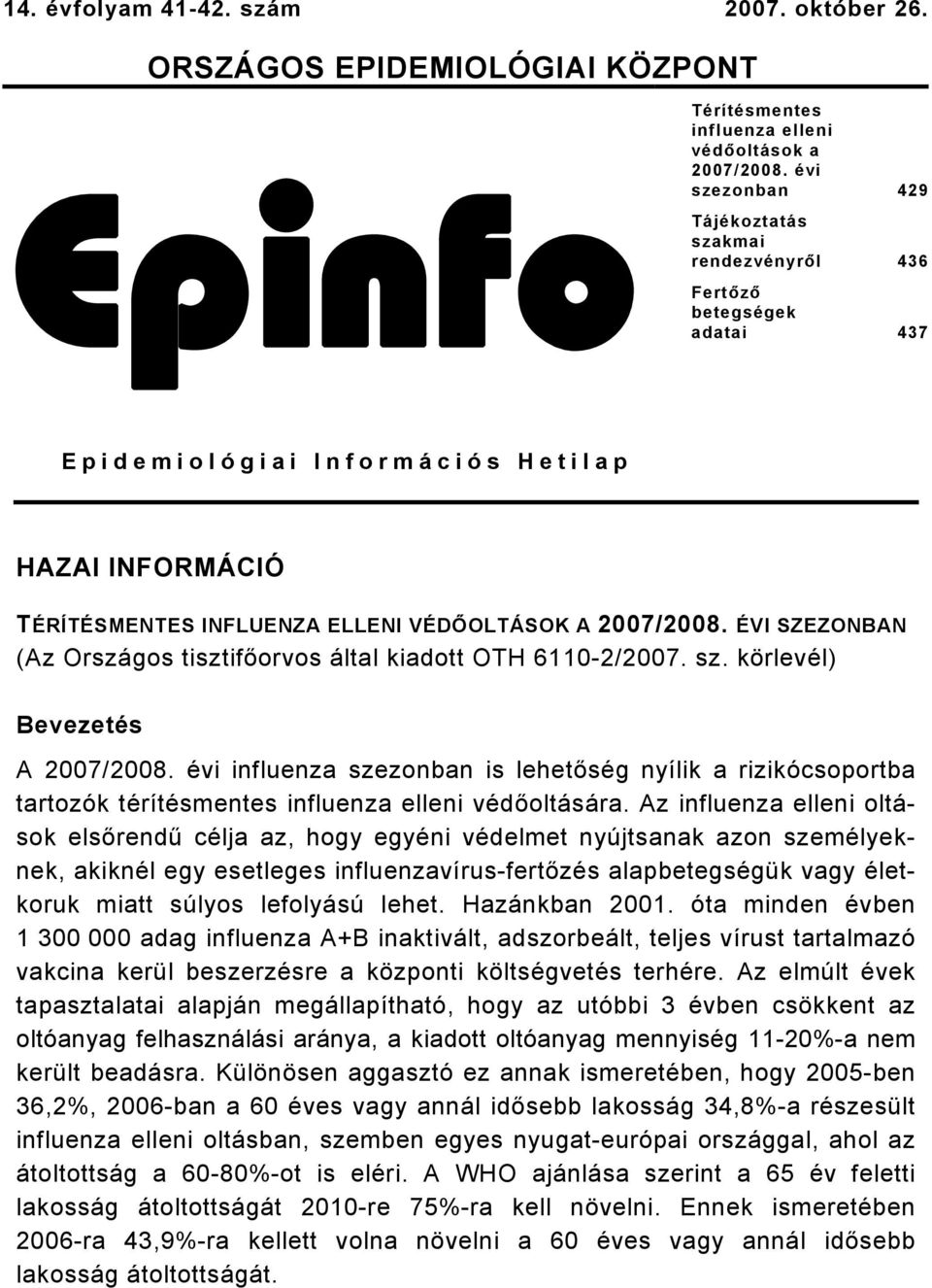 14. évfolyam 41-42. szám 2007. október 26.

ORSZÁGOS EPIDEMIOLÓGIAI KÖZPONT

Epinfo

Térítésmentes influenza elleni védőoltások a 2007/2008. évi szezonban 429

Tájékoztatás szakmai rendezvényről 436

Fertőző betegségek adatai 437

Epidemiológiai Információs Hetilap

HAZAI INFORMÁCIÓ

TÉRÍTÉSMENTES INFLUENZA ELLENI VÉDŐOLTÁSOK A 2007/2008. ÉVI SZEZONBAN (Az Országos tisztifőorvos által kiadott OTH 6110-2/2007. sz. körlevél)

Bevezetés

A 2007/2008. évi influenza szezonban is lehetőség nyílik a rizikócsoportba tartozók térítésmentes influenza elleni védőoltására. Az influenza elleni oltások elsőrendű célja az, hogy egyéni védelmet nyújtsanak azon személyeknek, akiknél egy esetleges influenzavírus-fertőzés alapbetegségük vagy életkoruk miatt súlyos lefolyású lehet. Hazánkban 2001. óta minden évben 1 300 000 adag influenza A+B inaktivált, adszorbeált, teljes vírust tartalmazó vakcina kerül beszerzésre a központi költségvetés terhére. Az elmúlt évek tapasztalatai alapján megállapítható, hogy az utóbbi 3 évben csökkent az oltóanyag felhasználási aránya, a kiadott oltóanyag mennyiség 11-20%-a nem került beadásra. Különösen aggasztó ez annak ismeretében, hogy 2005-ben 36,2%, 2006-ban a 60 éves vagy annál idősebb lakosság 34,8%-a részesült influenza elleni oltásban, szemben egyes nyugat-európai országgal, ahol az átoltottság a 60-80%-ot is eléri. A WHO ajánlása szerint a 65 év feletti lakosság átoltottságát 2010-re 75%-ra kell növelni. Ennek ismeretében 2006-ra 43,9%-ra kellett volna növelni a 60 éves vagy annál idősebb lakosság átoltottságát.